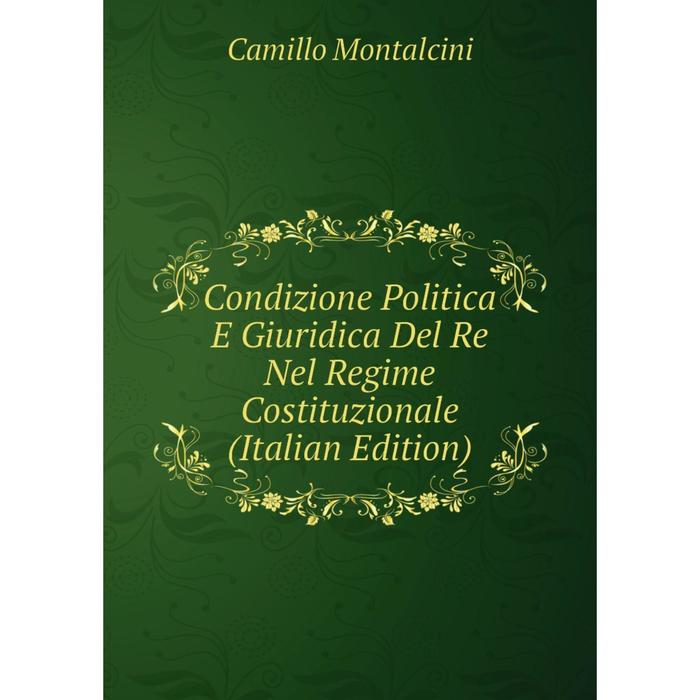 Camillo Montalcini

Condizione Politica E Giuridica Del Re Nel Regime Costituzionale (Italian Edition)